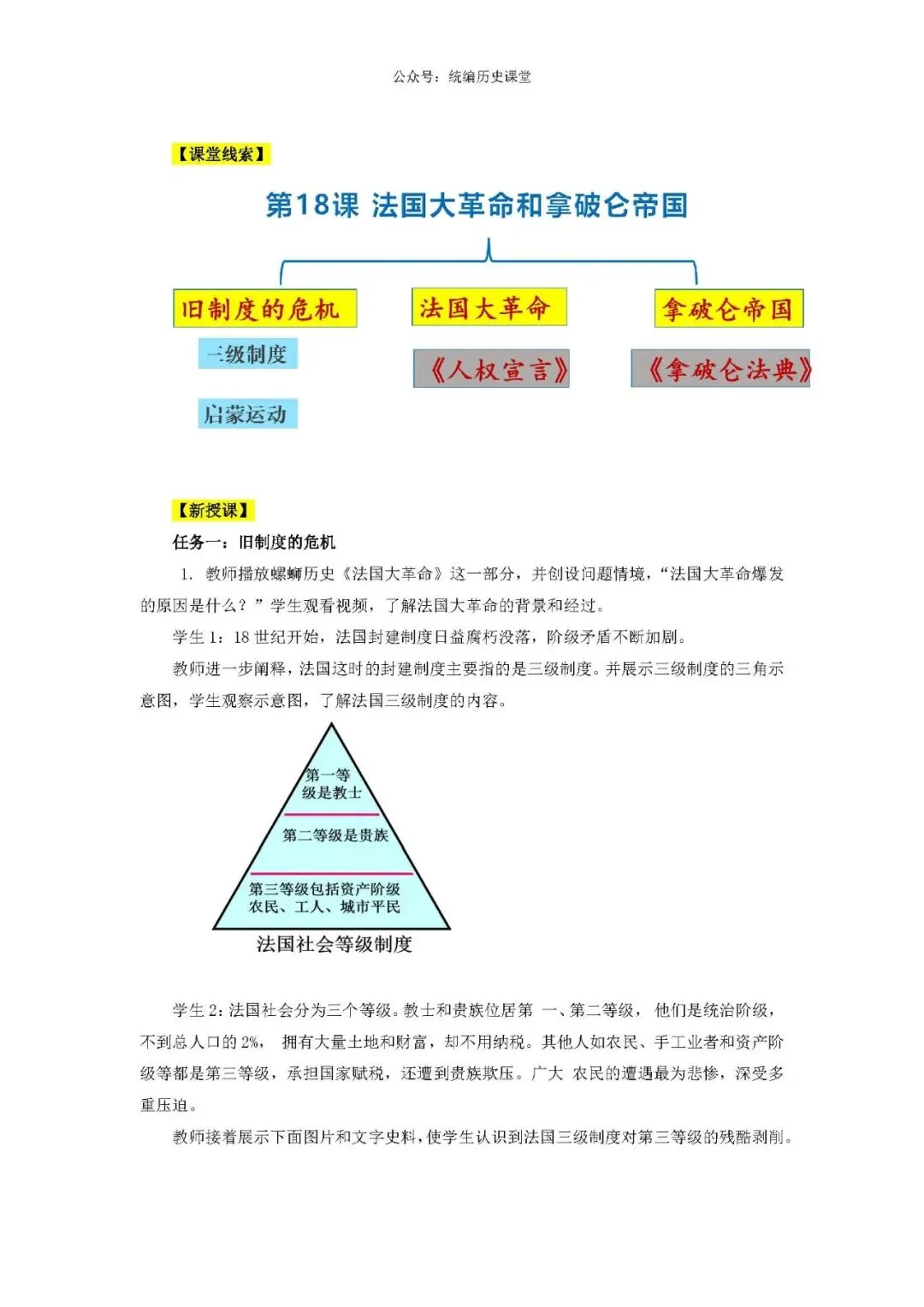 公众号：统编历史课堂

【课堂线索】

第18课 法国大革命和拿破仑帝国

旧制度的危机

三级制度

启蒙运动

法国大革命

《人权宣言》

拿破仑帝国

《拿破仑法典》

【新授课】

任务一：旧制度的危机

1. 教师播放螺蛳历史《法国大革命》这一部分，并创设问题情境，“法国大革命爆发的原因是什么？”学生观看视频，了解法国大革命的背景和经过。

学生1：18世纪开始，法国封建制度日益腐朽没落，阶级矛盾不断加剧。

教师进一步阐释，法国这时的封建制度主要指的是三级制度。并展示三级制度的三角示意图，学生观察示意图，了解法国三级制度的内容。

第一等级是教士

第二等级是贵族

第三等级包括资产阶级农民、工人、城市平民

法国社会等级制度

学生2：法国社会分为三个等级。教士和贵族位居第 一、第二等级， 他们是统治阶级，不到总人口的2%， 拥有大量土地和财富，却不用纳税。其他人如农民、手工业者和资产阶级等都是第三等级，承担国家赋税，还遭到贵族欺压。广大 农民的遭遇最为悲惨，深受多重压迫。

教师接着展示下面图片和文字史料，使学生认识到法国三级制度对第三等级的残酷剥削。